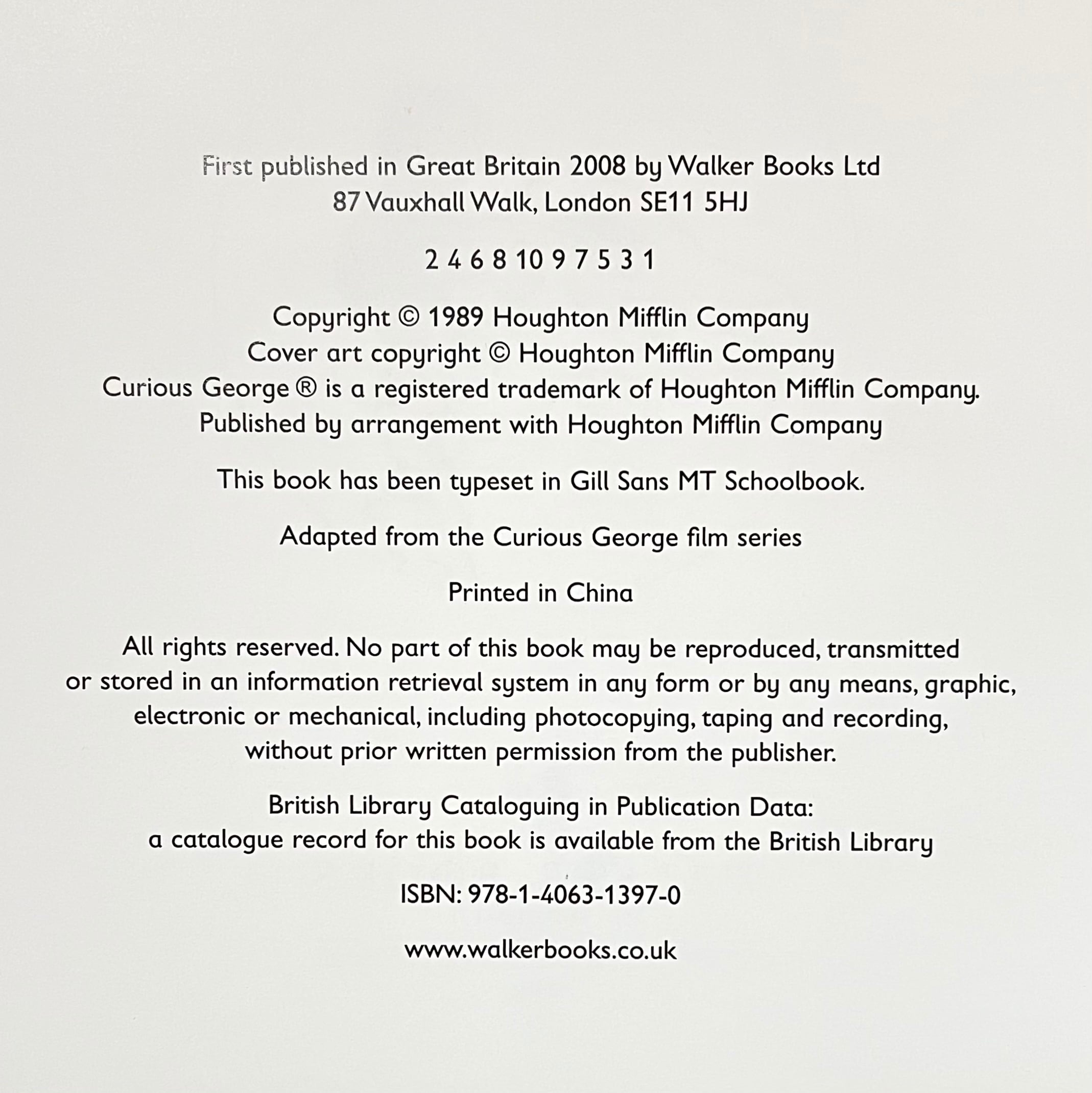 First published in Great Britain 2008 by Walker Books Ltd
87 Vauxhall Walk, London SE11 5HJ

2 4 6 8 10 9 7 5 3 1

Copyright © 1989 Houghton Mifflin Company
Cover art copyright © Houghton Mifflin Company
Curious George ® is a registered trademark of Houghton Mifflin Company.
Published by arrangement with Houghton Mifflin Company

This book has been typeset in Gill Sans MT Schoolbook.

Adapted from the Curious George film series

Printed in China

All rights reserved. No part of this book may be reproduced, transmitted or stored in an information retrieval system in any form or by any means, graphic, electronic or mechanical, including photocopying, taping and recording, without prior written permission from the publisher.

British Library Cataloguing in Publication Data:
a catalogue record for this book is available from the British Library

ISBN: 978-1-4063-1397-0

www.walkerbooks.co.uk